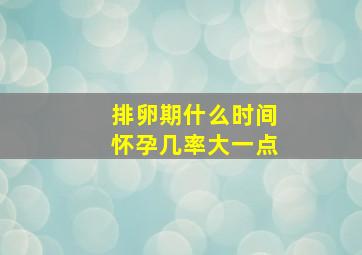 排卵期什么时间
怀孕几率大一点